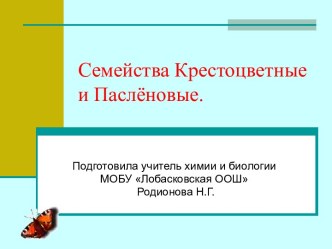 Семейства Крестоцветные и Паслёновые.

Подготовила учитель химии и биологии
МОБУ «Лобасковская ООШ»
Родионова Н.Г.